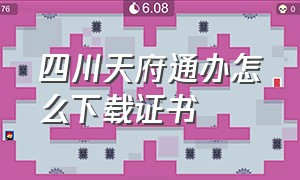 76

6.08

0

四川天府通办怎么下载证书